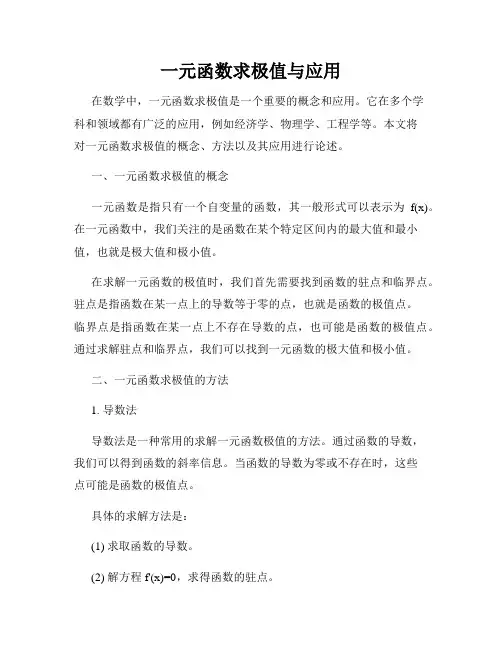 一元函数求极值与应用

在数学中，一元函数求极值是一个重要的概念和应用。它在多个学科和领域都有广泛的应用，例如经济学、物理学、工程学等。本文将对一元函数求极值的概念、方法以及其应用进行论述。

一、一元函数求极值的概念

一元函数是指只有一个自变量的函数，其一般形式可以表示为 $f(x)$。在一元函数中，我们关注的是函数在某个特定区间内的最大值和最小值，也就是极大值和极小值。

在求解一元函数的极值时，我们首先需要找到函数的驻点和临界点。驻点是指函数在某一点上的导数等于零的点，也就是函数的极值点。临界点是指函数在某一点上不存在导数的点，也可能是函数的极值点。通过求解驻点和临界点，我们可以找到一元函数的极大值和极小值。

二、一元函数求极值的方法

1. 导数法

导数法是一种常用的求解一元函数极值的方法。通过函数的导数，我们可以得到函数的斜率信息。当函数的导数为零或不存在时，这些点可能是函数的极值点。

具体的求解方法是：

(1) 求取函数的导数。

(2) 解方程 $f'(x)=0$，求得函数的驻点。